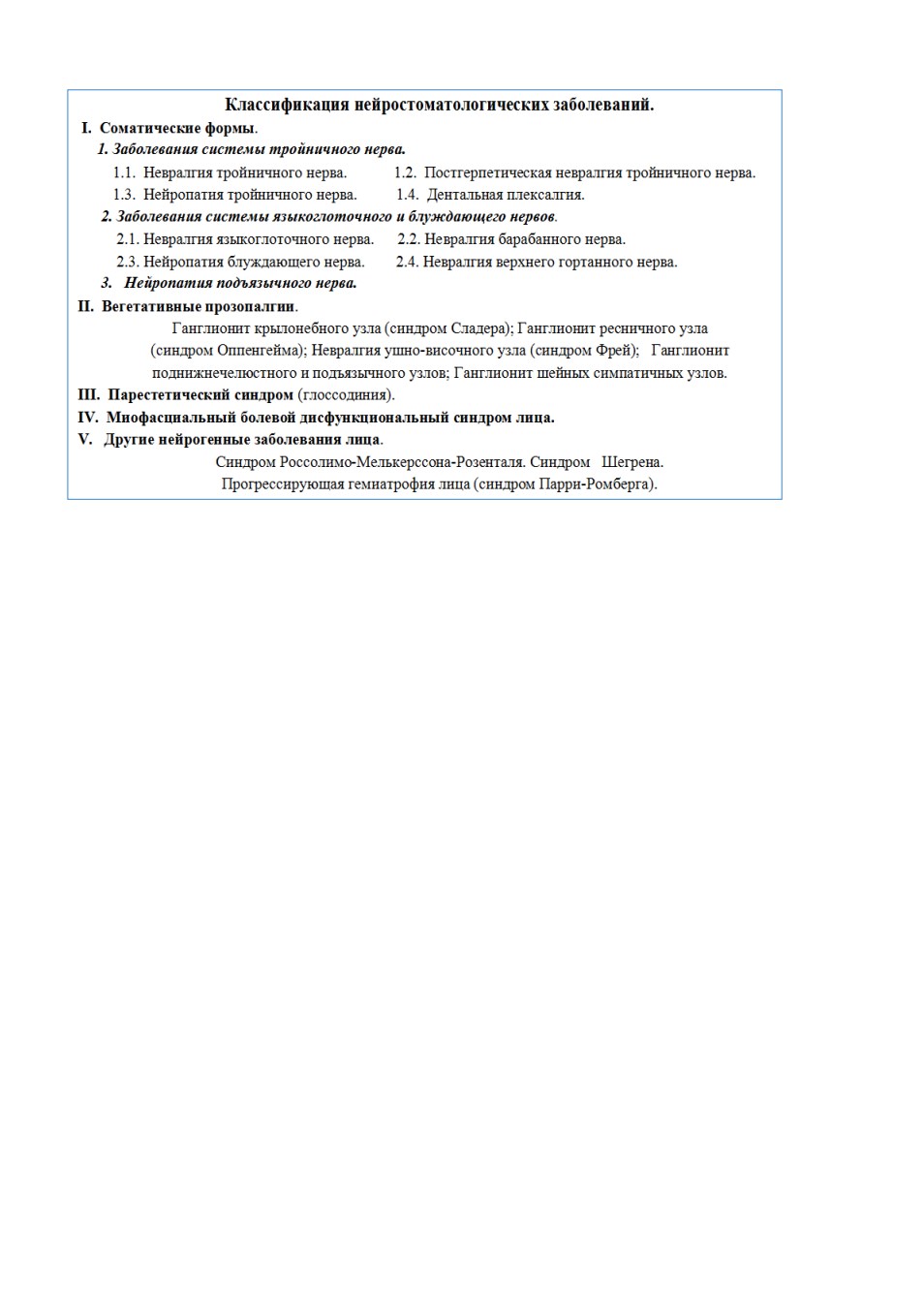 Классификация нейростоматологических заболеваний.

I. Соматические формы.

1. Заболевания системы тройничного нерва.

1.1. Невралгия тройничного нерва. 1.2. Постгерпетическая невралгия тройничного нерва.

1.3. Нейропатия тройничного нерва. 1.4. Дентальная плексалгия.

2. Заболевания системы языкоглоточного и блуждающего нервов.

2.1. Невралгия языкоглоточного нерва. 2.2. Невралгия барабанного нерва.

2.3. Нейропатия блуждающего нерва. 2.4. Невралгия верхнего гортанного нерва.

3. Нейропатия подъязычного нерва.

II. Вегетативные прозопалгии.

Ганглионит крылонебного узла (синдром Сладера); Ганглионит ресничного узла (синдром Оппенгейма); Невралгия ушно-височного узла (синдром Фрей); Ганглионит поднижнечелюстного и подъязычного узлов; Ганглионит шейных симпатичных узлов.

III. Парестетический синдром (глоссодиния).

IV. Миофасциальный болевой дисфункциональный синдром лица.

V. Другие нейрогенные заболевания лица.

Синдром Россолимо-Мелькерссона-Розенталя. Синдром Шегрена. Прогрессирующая гемиатрофия лица (синдром Парри-Ромберга).